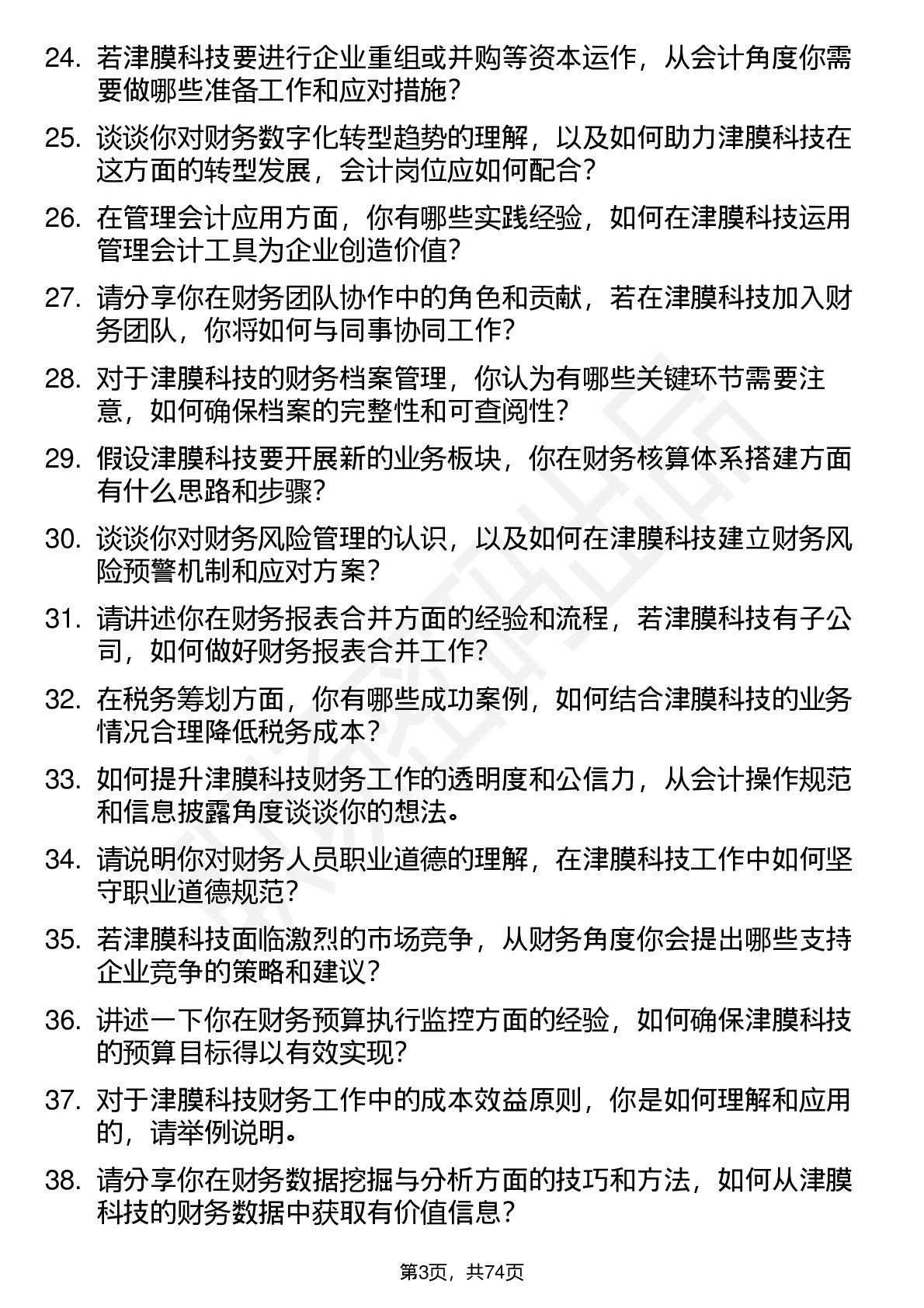 24. 若津膜科技要进行企业重组或并购等资本运作，从会计角度你需要做哪些准备工作和应对措施？

25. 谈谈你对财务数字化转型趋势的理解，以及如何助力津膜科技在这方面的转型发展，会计岗位应如何配合？

26. 在管理会计应用方面，你有哪些实践经验，如何在津膜科技运用管理会计工具为企业创造价值？

27. 请分享你在财务团队协作中的角色和贡献，若在津膜科技加入财务团队，你将如何与同事协同工作？

28. 对于津膜科技的财务档案管理，你认为有哪些关键环节需要注意，如何确保档案的完整性和可查阅性？

29. 假设津膜科技要开展新的业务板块，你在财务核算体系搭建方面有什么思路和步骤？

30. 谈谈你对财务风险管理的认识，以及如何在津膜科技建立财务风险预警机制和应对方案？

31. 请讲述你在财务报表合并方面的经验和流程，若津膜科技有子公司，如何做好财务报表合并工作？

32. 在税务筹划方面，你有哪些成功案例，如何结合津膜科技的业务情况合理降低税务成本？

33. 如何提升津膜科技财务工作的透明度和公信力，从会计操作规范和信息披露角度谈谈你的想法。

34. 请说明你对财务人员职业道德的理解，在津膜科技工作中如何坚守职业道德规范？

35. 若津膜科技面临激烈的市场竞争，从财务角度你会提出哪些支持企业竞争的策略和建议？

36. 讲述一下你在财务预算执行监控方面的经验，如何确保津膜科技的预算目标得以有效实现？

37. 对于津膜科技财务工作中的成本效益原则，你是如何理解和应用的，请举例说明。

38. 请分享你在财务数据挖掘与分析方面的技巧和方法，如何从津膜科技的财务数据中获取有价值信息？

第3页，共74页